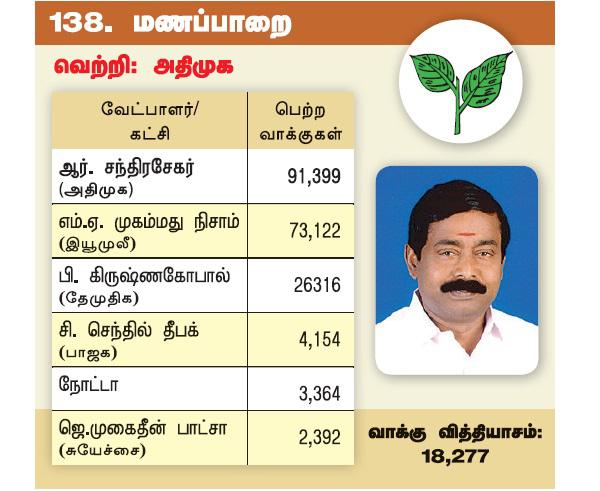 138. மணப்பாறை

வெற்றி: அதிமுக

| வேட்பாளர்/ கட்சி | பெற்ற வாக்குகள் |
|---|---|
| ஆர். சந்திரசேகர் (அதிமுக) | 91,399 |
| எம்.ஏ. முகம்மது நிசாம் (இயூமுலீ) | 73,122 |
| பி. கிருஷ்ணகோபால் (தேமுதிக) | 26316 |
| சி. செந்தில் தீபக் (பாஜக) | 4,154 |
| நோட்டா | 3,364 |
| ஜெ.முகைதீன் பாட்சா (சுயேச்சை) | 2,392 |

வாக்கு வித்தியாசம்: 18,277